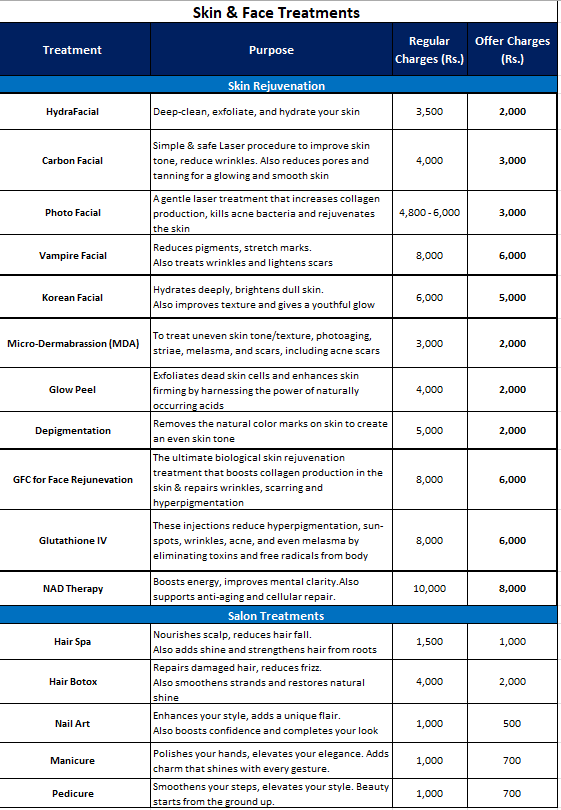 Skin & Face Treatments

| Treatment | Purpose | Regular Charges (Rs.) | Offer Charges (Rs.) |
|---|---|---|---|
| Skin Rejuvenation | | | |
| HydraFacial | Deep-clean, exfoliate, and hydrate your skin | 3,500 | 2,000 |
| Carbon Facial | Simple & safe Laser procedure to improve skin tone, reduce wrinkles. Also reduces pores and tanning for a glowing and smooth skin | 4,000 | 3,000 |
| Photo Facial | A gentle laser treatment that increases collagen production, kills acne bacteria and rejuvenates the skin | 4,800 - 6,000 | 3,000 |
| Vampire Facial | Reduces pigments, stretch marks. Also treats wrinkles and lightens scars | 8,000 | 6,000 |
| Korean Facial | Hydrates deeply, brightens dull skin. Also improves texture and gives a youthful glow | 6,000 | 5,000 |
| Micro-Dermabrassion (MDA) | To treat uneven skin tone/texture, photoaging, striae, melasma, and scars, including acne scars | 3,000 | 2,000 |
| Glow Peel | Exfoliates dead skin cells and enhances skin firming by harnessing the power of naturally occurring acids | 4,000 | 2,000 |
| Depigmentation | Removes the natural color marks on skin to create an even skin tone | 5,000 | 2,000 |
| GFC for Face Rejunevation | The ultimate biological skin rejuvenation treatment that boosts collagen production in the skin & repairs wrinkles, scarring and hyperpigmentation | 8,000 | 6,000 |
| Glutathione IV | These injections reduce hyperpigmentation, sun-spots, wrinkles, acne, and even melasma by eliminating toxins and free radicals from body | 8,000 | 6,000 |
| NAD Therapy | Boosts energy, improves mental clarity.Also supports anti-aging and cellular repair. | 10,000 | 8,000 |
| Salon Treatments | | | |
| Hair Spa | Nourishes scalp, reduces hair fall. Also adds shine and strengthens hair from roots | 1,500 | 1,000 |
| Hair Botox | Repairs damaged hair, reduces frizz. Also smoothens strands and restores natural shine | 4,000 | 2,000 |
| Nail Art | Enhances your style, adds a unique flair. Also boosts confidence and completes your look | 1,000 | 500 |
| Manicure | Polishes your hands, elevates your elegance. Adds charm that shines with every gesture. | 1,000 | 700 |
| Pedicure | Smoothens your steps, elevates your style. Beauty starts from the ground up. | 1,000 | 700 |